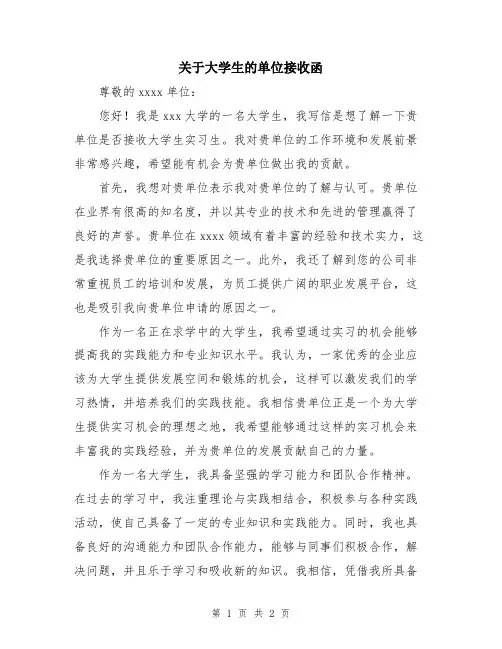 关于大学生的单位接收函

尊敬的 xxxx 单位：

您好！我是 xxx 大学的一名大学生，我写信是想了解一下贵单位是否接收大学生实习生。我对贵单位的工作环境和发展前景非常感兴趣，希望能有机会为贵单位做出我的贡献。

首先，我想对贵单位表示我对贵单位的了解与认可。贵单位在业界有很高的知名度，并以其专业的技术和先进的管理赢得了良好的声誉。贵单位在 xxxx 领域有着丰富的经验和技术实力，这是我选择贵单位的重要原因之一。此外，我还了解到您的公司非常重视员工的培训和发展，为员工提供广阔的职业发展平台，这也是吸引我向贵单位申请的原因之一。

作为一名正在求学中的大学生，我希望通过实习的机会能够提高我的实践能力和专业知识水平。我认为，一家优秀的企业应该为大学生提供发展空间和锻炼的机会，这样可以激发我们的学习热情，并培养我们的实践技能。我相信贵单位正是一个为大学生提供实习机会的理想之地，我希望能够通过这样的实习机会来丰富我的实践经验，并为贵单位的发展贡献自己的力量。

作为一名大学生，我具备坚强的学习能力和团队合作精神。在过去的学习中，我注重理论与实践相结合，积极参与各种实践活动，使自己具备了一定的专业知识和实践能力。同时，我也具备良好的沟通能力和团队合作能力，能够与同事们积极合作，解决问题，并且乐于学习和吸收新的知识。我相信，凭借我所具备

第 1 页 共 2 页